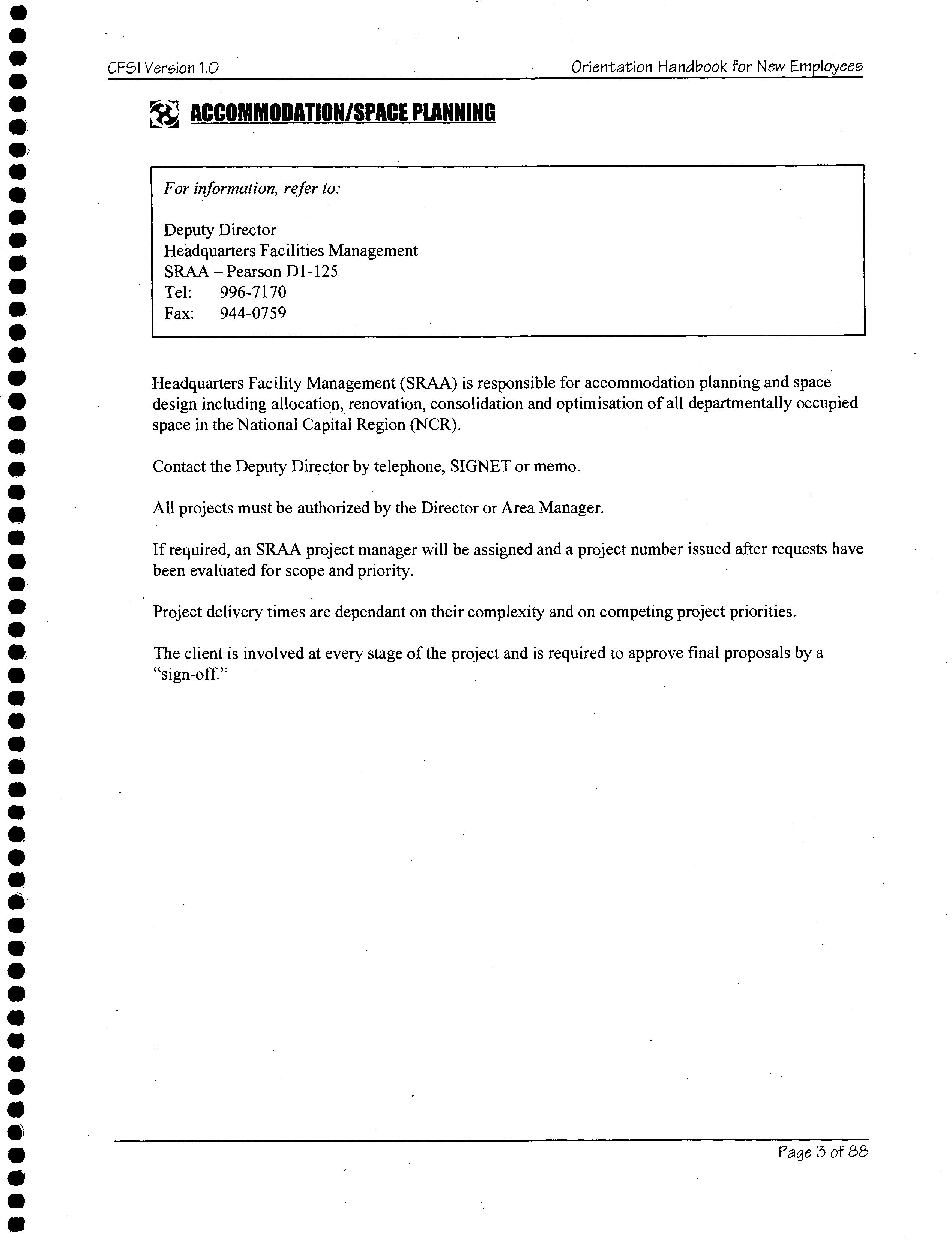 CFSI Version 1.0

Orientation Handbook for New Employees

ACCOMMODATION/SPACE PLANNING

For information, refer to:

Deputy Director
Headquarters Facilities Management
SRAA – Pearson D1-125
Tel: 996-7170
Fax: 944-0759

Headquarters Facility Management (SRAA) is responsible for accommodation planning and space design including allocation, renovation, consolidation and optimisation of all departmentally occupied space in the National Capital Region (NCR).

Contact the Deputy Director by telephone, SIGNET or memo.

All projects must be authorized by the Director or Area Manager.

If required, an SRAA project manager will be assigned and a project number issued after requests have been evaluated for scope and priority.

Project delivery times are dependant on their complexity and on competing project priorities.

The client is involved at every stage of the project and is required to approve final proposals by a "sign-off."

Page 3 of 88